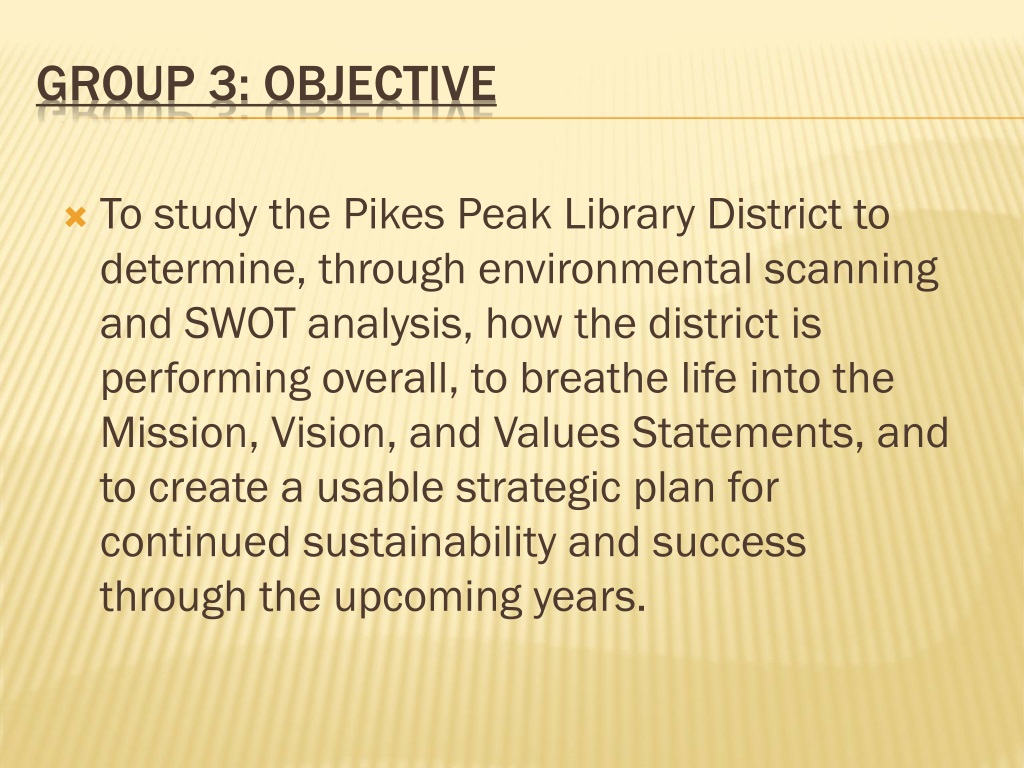 GROUP 3: OBJECTIVE

To study the Pikes Peak Library District to determine, through environmental scanning and SWOT analysis, how the district is performing overall, to breathe life into the Mission, Vision, and Values Statements, and to create a usable strategic plan for continued sustainability and success through the upcoming years.